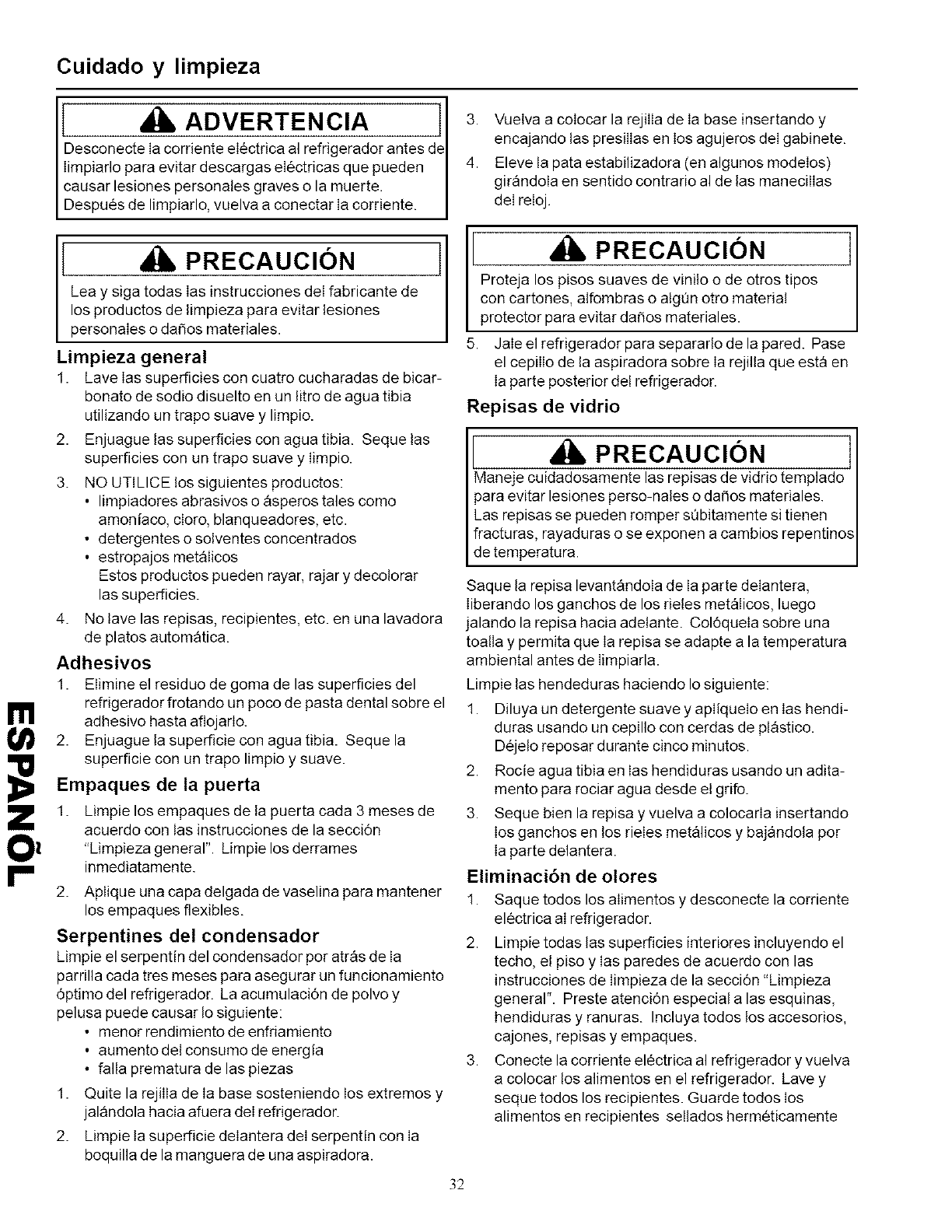 Cuidado y limpieza

ADVERTENCIA

Desconecte la corriente eléctrica al refrigerador antes de limpiarlo para evitar descargas eléctricas que pueden causar lesiones personales graves o la muerte. Después de limpiarlo, vuelva a conectar la corriente.

PRECAUCIÓN

Lea y siga todas las instrucciones del fabricante de los productos de limpieza para evitar lesiones personales o daños materiales.

Limpieza general

1. Lave las superficies con cuatro cucharadas de bicarbonato de sodio disuelto en un litro de agua tibia utilizando un trapo suave y limpio.
2. Enjuague las superficies con agua tibia. Seque las superficies con un trapo suave y limpio.
3. NO UTILICE los siguientes productos:
• limpiadores abrasivos o ásperos tales como amoníaco, cloro, blanqueadores, etc.
• detergentes o solventes concentrados
• estropajos metálicos
Estos productos pueden rayar, rajar y decolorar las superficies.
4. No lave las repisas, recipientes, etc. en una lavadora de platos automática.

Adhesivos

1. Elimine el residuo de goma de las superficies del refrigerador frotando un poco de pasta dental sobre el adhesivo hasta aflojarlo.
2. Enjuague la superficie con agua tibia. Seque la superficie con un trapo limpio y suave.

Empaques de la puerta

1. Limpie los empaques de la puerta cada 3 meses de acuerdo con las instrucciones de la sección "Limpieza general". Limpie los derrames inmediatamente.
2. Aplique una capa delgada de vaselina para mantener los empaques flexibles.

Serpentines del condensador

Limpie el serpentín del condensador por atrás de la parrilla cada tres meses para asegurar un funcionamiento óptimo del refrigerador. La acumulación de polvo y pelusa puede causar lo siguiente:
• menor rendimiento de enfriamiento
• aumento del consumo de energía
• falla prematura de las piezas
1. Quite la rejilla de la base sosteniendo los extremos y jalándola hacia afuera del refrigerador.
2. Limpie la superficie delantera del serpentín con la boquilla de la manguera de una aspiradora.
3. Vuelva a colocar la rejilla de la base insertando y encajando las presillas en los agujeros del gabinete.
4. Eleve la pata estabilizadora (en algunos modelos) girándola en sentido contrario al de las manecillas del reloj.

PRECAUCIÓN

Proteja los pisos suaves de vinilo o de otros tipos con cartones, alfombras o algún otro material protector para evitar daños materiales.

5. Jale el refrigerador para separarlo de la pared. Pase el cepillo de la aspiradora sobre la rejilla que está en la parte posterior del refrigerador.

Repisas de vidrio

PRECAUCIÓN

Maneje cuidadosamente las repisas de vidrio templado para evitar lesiones perso-nales o daños materiales. Las repisas se pueden romper súbitamente si tienen fracturas, rayaduras o se exponen a cambios repentinos de temperatura.

Saque la repisa levantándola de la parte delantera, liberando los ganchos de los rieles metálicos, luego jalando la repisa hacia adelante. Colóquela sobre una toalla y permita que la repisa se adapte a la temperatura ambiental antes de limpiarla.

Limpie las hendeduras haciendo lo siguiente:
1. Diluya un detergente suave y aplíquelo en las hendiduras usando un cepillo con cerdas de plástico. Déjelo reposar durante cinco minutos.
2. Rocíe agua tibia en las hendiduras usando un aditamento para rociar agua desde el grifo.
3. Seque bien la repisa y vuelva a colocarla insertando los ganchos en los rieles metálicos y bajándola por la parte delantera.

Eliminación de olores

1. Saque todos los alimentos y desconecte la corriente eléctrica al refrigerador.
2. Limpie todas las superficies interiores incluyendo el techo, el piso y las paredes de acuerdo con las instrucciones de limpieza de la sección "Limpieza general". Preste atención especial a las esquinas, hendiduras y ranuras. Incluya todos los accesorios, cajones, repisas y empaques.
3. Conecte la corriente eléctrica al refrigerador y vuelva a colocar los alimentos en el refrigerador. Lave y seque todos los recipientes. Guarde todos los alimentos en recipientes sellados herméticamente

ESPAÑOL

32